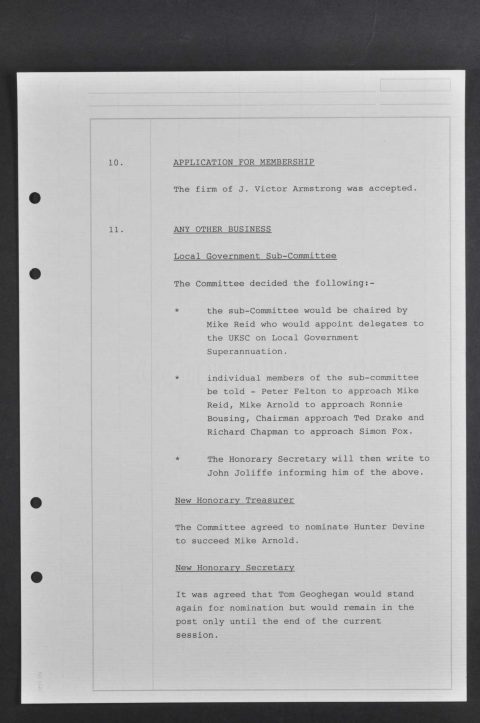 10. APPLICATION FOR MEMBERSHIP

The firm of J. Victor Armstrong was accepted.

11. ANY OTHER BUSINESS

Local Government Sub-Committee

The Committee decided the following:-

* the sub-Committee would be chaired by Mike Reid who would appoint delegates to the UKSC on Local Government Superannuation.

* individual members of the sub-committee be told - Peter Felton to approach Mike Reid, Mike Arnold to approach Ronnie Bousing, Chairman approach Ted Drake and Richard Chapman to approach Simon Fox.

* The Honorary Secretary will then write to John Joliffe informing him of the above.

New Honorary Treasurer

The Committee agreed to nominate Hunter Devine to succeed Mike Arnold.

New Honorary Secretary

It was agreed that Tom Geoghegan would stand again for nomination but would remain in the post only until the end of the current session.